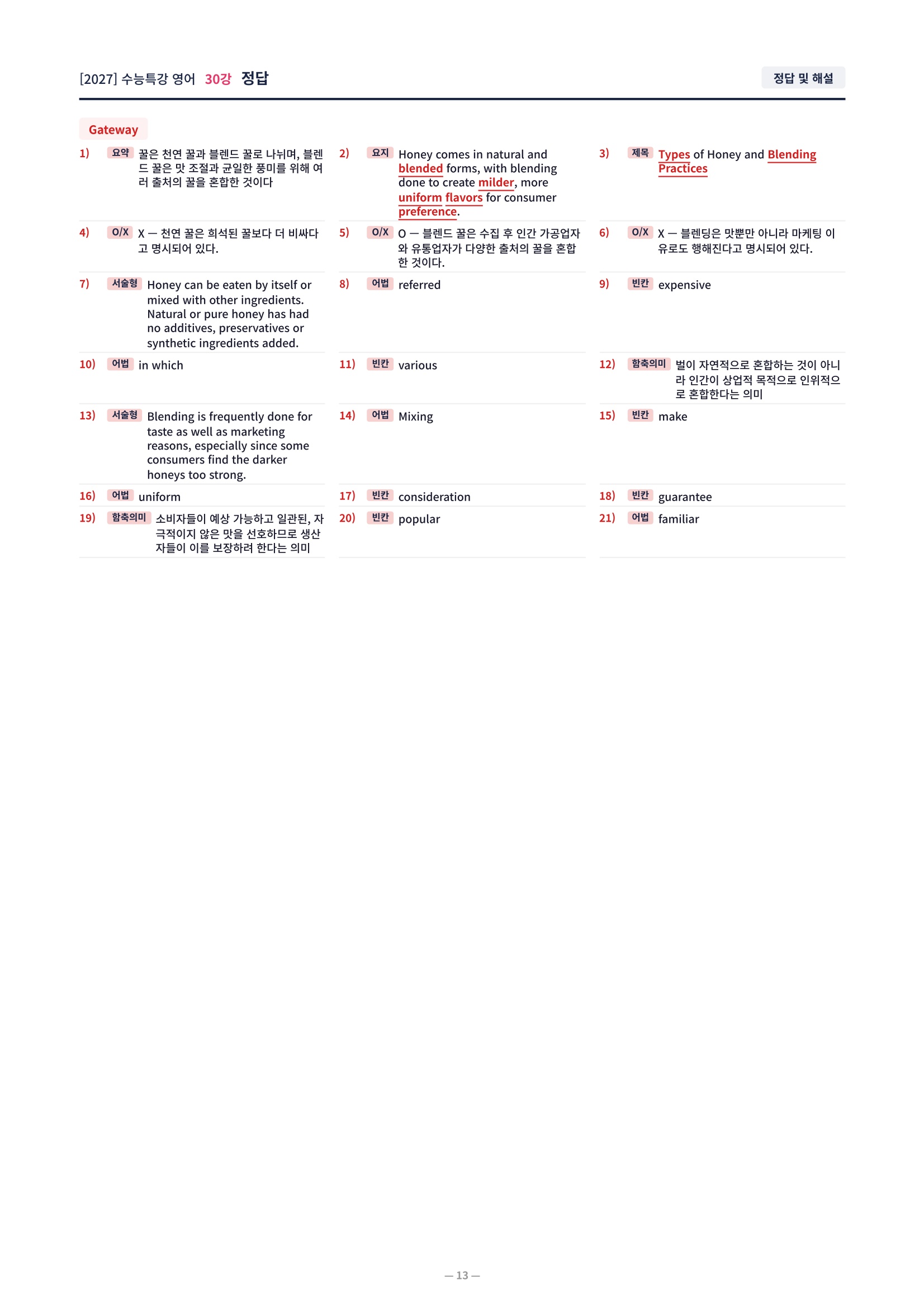 [2027] 수능특강 영어 30강 정답

정답 및 해설

Gateway

1) 요약 꿀은 천연 꿀과 블렌드 꿀로 나뉘며, 블렌드 꿀은 맛 조절과 균일한 풍미를 위해 여러 출처의 꿀을 혼합한 것이다

2) 요지 Honey comes in natural and blended forms, with blending done to create milder, more uniform flavors for consumer preference.

3) 제목 Types of Honey and Blending Practices

4) O/X X — 천연 꿀은 희석된 꿀보다 더 비싸다고 명시되어 있다.

5) O/X O — 블렌드 꿀은 수집 후 인간 가공업자와 유통업자가 다양한 출처의 꿀을 혼합한 것이다.

6) O/X X — 블렌딩은 맛뿐만 아니라 마케팅 이유로도 행해진다고 명시되어 있다.

7) 서술형 Honey can be eaten by itself or mixed with other ingredients. Natural or pure honey has had no additives, preservatives or synthetic ingredients added.

8) 어법 referred

9) 빈칸 expensive

10) 어법 in which

11) 빈칸 various

12) 함축의미 벌이 자연적으로 혼합하는 것이 아니라 인간이 상업적 목적으로 인위적으로 혼합한다는 의미

13) 서술형 Blending is frequently done for taste as well as marketing reasons, especially since some consumers find the darker honeys too strong.

14) 어법 Mixing

15) 빈칸 make

16) 어법 uniform

17) 빈칸 consideration

18) 빈칸 guarantee

19) 함축의미 소비자들이 예상 가능하고 일관된, 자극적이지 않은 맛을 선호하므로 생산자들이 이를 보장하려 한다는 의미

20) 빈칸 popular

21) 어법 familiar

— 13 —